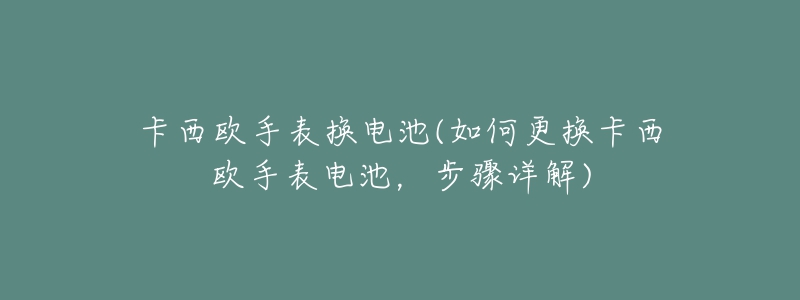 卡西欧手表换电池(如何更换卡西欧手表电池，步骤详解)